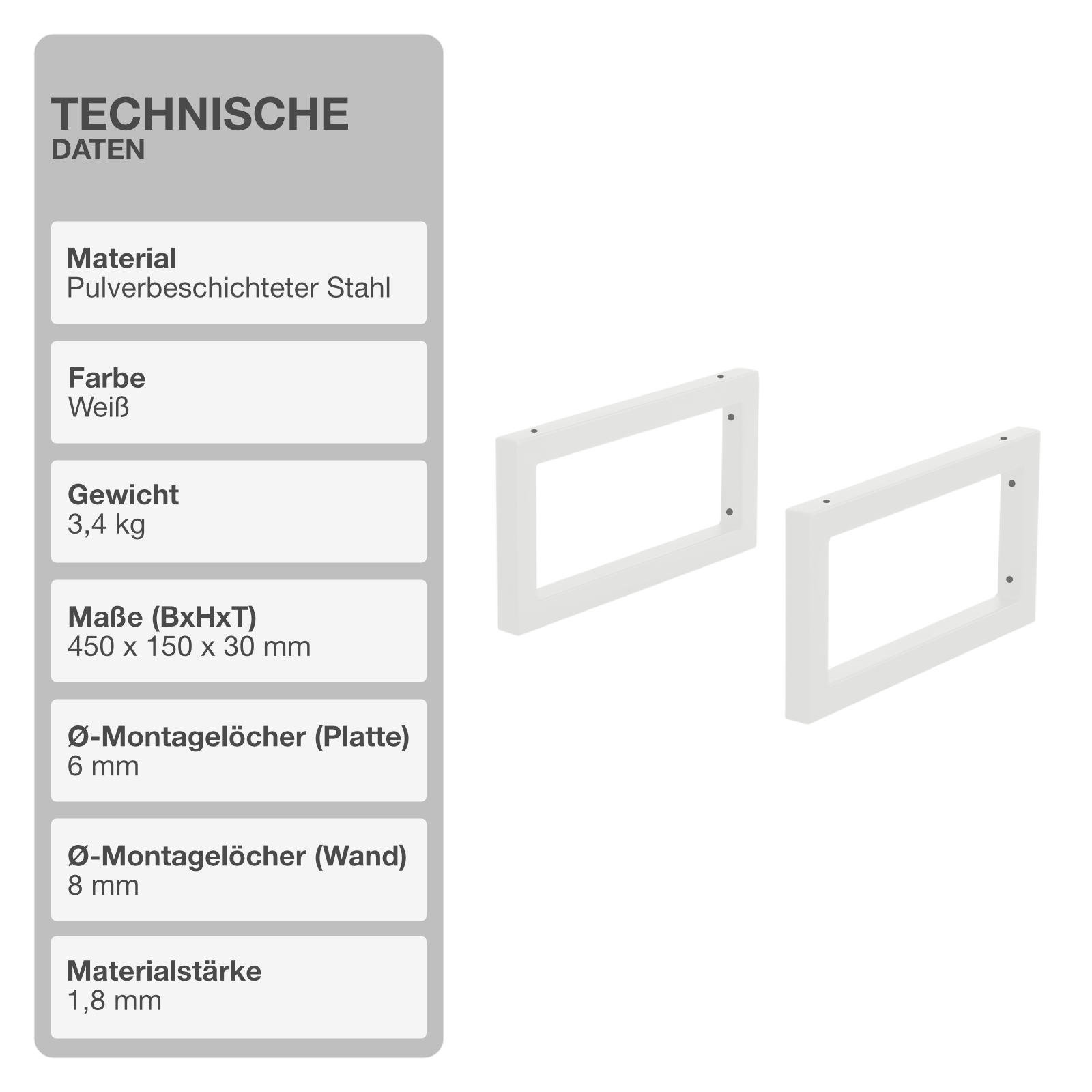 TECHNISCHE
DATEN

Material
Pulverbeschichteter Stahl

Farbe
Weiß

Gewicht
3,4 kg

Maße (BxHxT)
450 x 150 x 30 mm

Ø-Montagelöcher (Platte)
6 mm

Ø-Montagelöcher (Wand)
8 mm

Materialstärke
1,8 mm